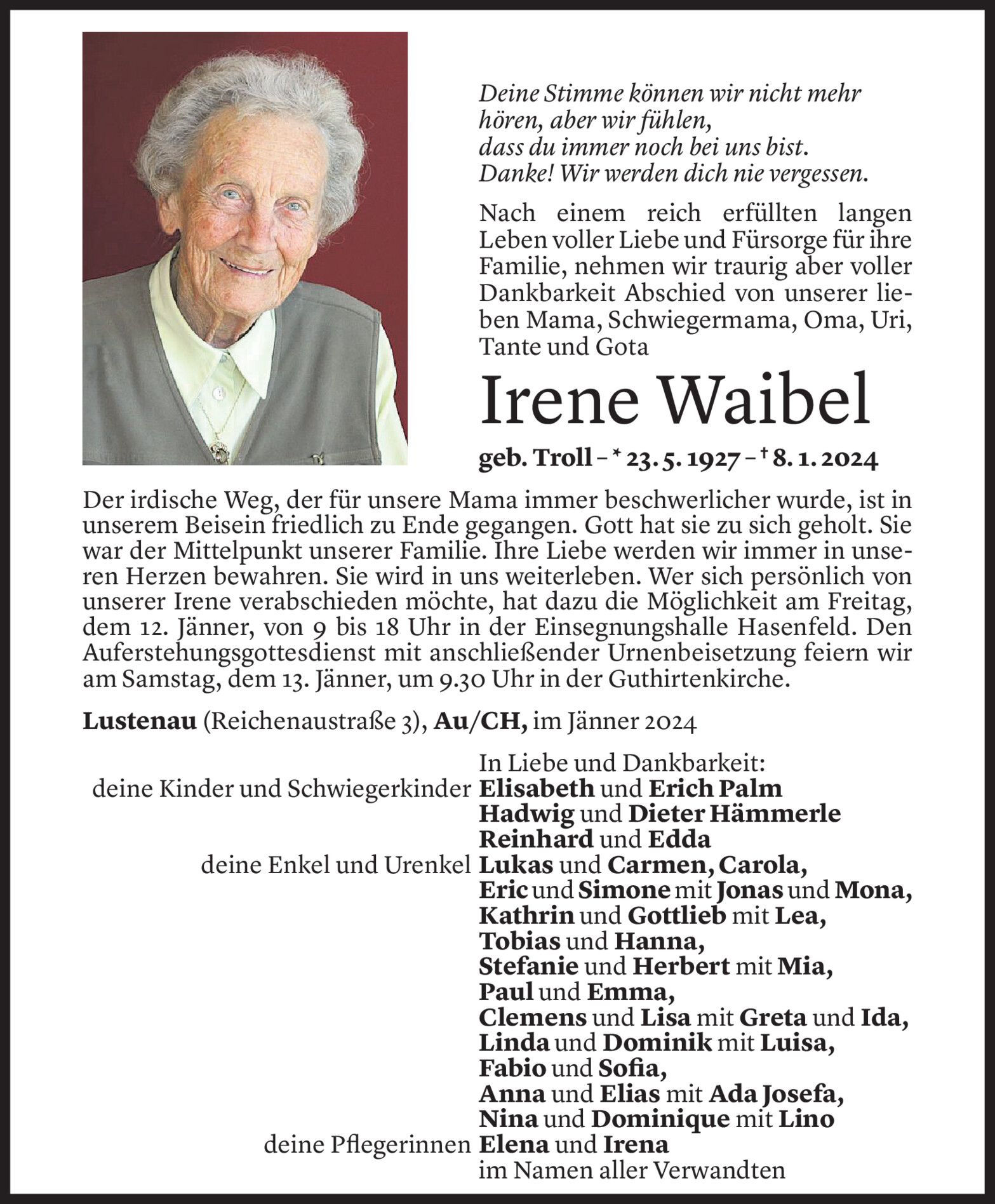 Deine Stimme können wir nicht mehr hören, aber wir fühlen, dass du immer noch bei uns bist. Danke! Wir werden dich nie vergessen.

Nach einem reich erfüllten langen Leben voller Liebe und Fürsorge für ihre Familie, nehmen wir traurig aber voller Dankbarkeit Abschied von unserer lieben Mama, Schwiegermama, Oma, Uri, Tante und Gota

Irene Waibel

geb. Troll – * 23. 5. 1927 – † 8. 1. 2024

Der irdische Weg, der für unsere Mama immer beschwerlicher wurde, ist in unserem Beisein friedlich zu Ende gegangen. Gott hat sie zu sich geholt. Sie war der Mittelpunkt unserer Familie. Ihre Liebe werden wir immer in unseren Herzen bewahren. Sie wird in uns weiterleben. Wer sich persönlich von unserer Irene verabschieden möchte, hat dazu die Möglichkeit am Freitag, dem 12. Jänner, von 9 bis 18 Uhr in der Einsegnungshalle Hasenfeld. Den Auferstehungsgottesdienst mit anschließender Urnenbeisetzung feiern wir am Samstag, dem 13. Jänner, um 9.30 Uhr in der Guthirtenkirche.

Lustenau (Reichenaustraße 3), Au/CH, im Jänner 2024

In Liebe und Dankbarkeit:
deine Kinder und Schwiegerkinder Elisabeth und Erich Palm
Hadwig und Dieter Hämmerle
Reinhard und Edda
deine Enkel und Urenkel Lukas und Carmen, Carola,
Eric und Simone mit Jonas und Mona,
Kathrin und Gottlieb mit Lea,
Tobias und Hanna,
Stefanie und Herbert mit Mia,
Paul und Emma,
Clemens und Lisa mit Greta und Ida,
Linda und Dominik mit Luisa,
Fabio und Sofia,
Anna und Elias mit Ada Josefa,
Nina und Dominique mit Lino
deine Pflegerinnen Elena und Irena
im Namen aller Verwandten